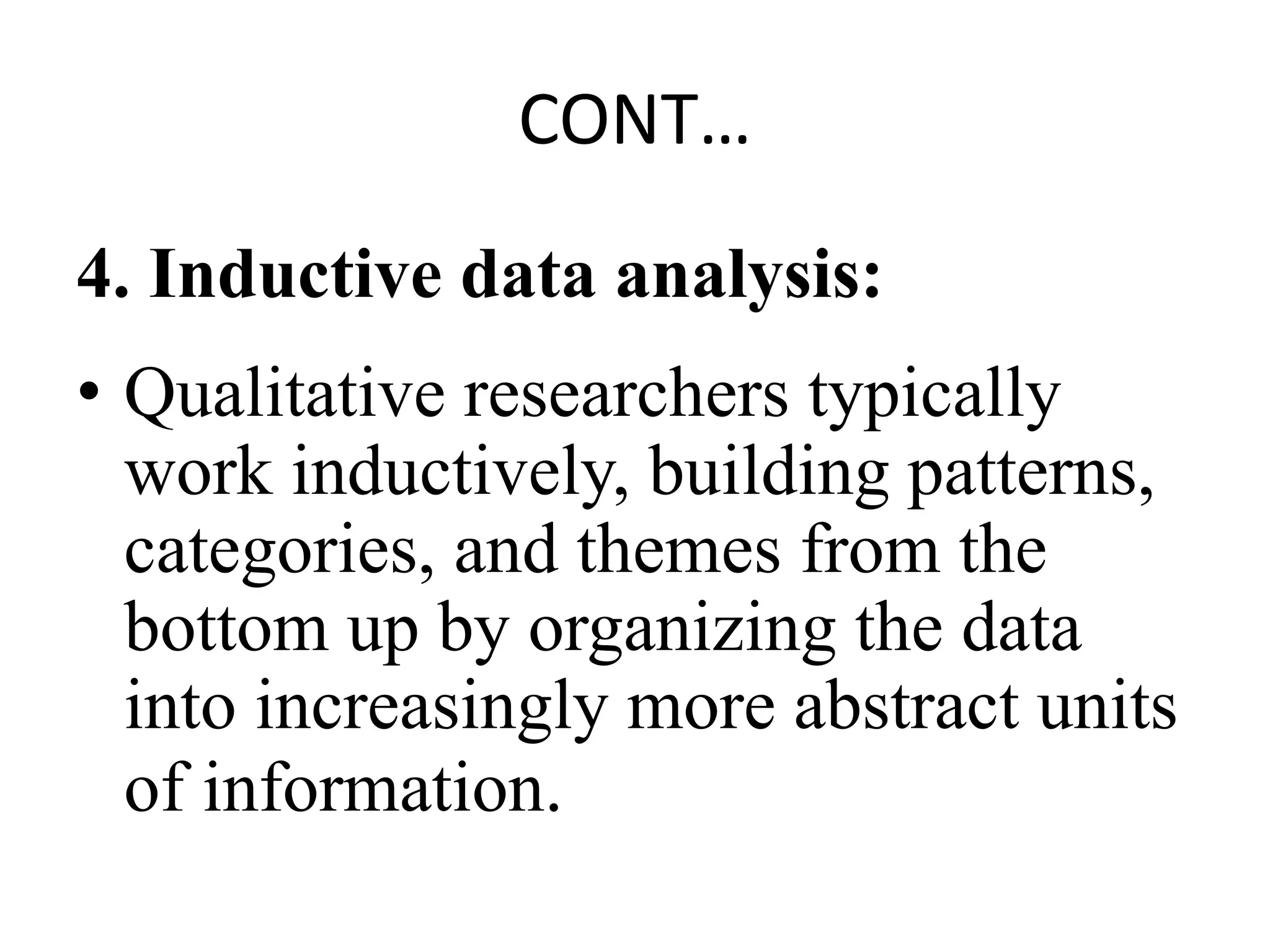 CONT…

4. Inductive data analysis:

• Qualitative researchers typically work inductively, building patterns, categories, and themes from the bottom up by organizing the data into increasingly more abstract units of information.